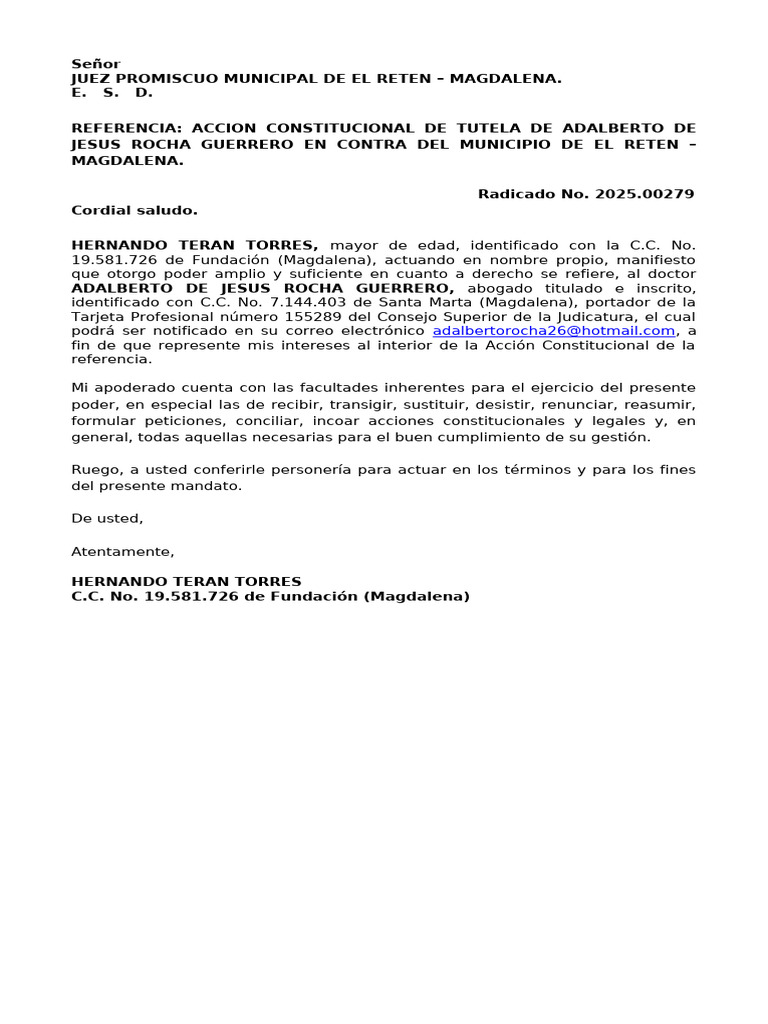 Señor
JUEZ PROMISCUO MUNICIPAL DE EL RETEN – MAGDALENA.
E. S. D.

REFERENCIA: ACCION CONSTITUCIONAL DE TUTELA DE ADALBERTO DE JESUS ROCHA GUERRERO EN CONTRA DEL MUNICIPIO DE EL RETEN – MAGDALENA.

Radicado No. 2025.00279

Cordial saludo.

HERNANDO TERAN TORRES, mayor de edad, identificado con la C.C. No. 19.581.726 de Fundación (Magdalena), actuando en nombre propio, manifiesto que otorgo poder amplio y suficiente en cuanto a derecho se refiere, al doctor ADALBERTO DE JESUS ROCHA GUERRERO, abogado titulado e inscrito, identificado con C.C. No. 7.144.403 de Santa Marta (Magdalena), portador de la Tarjeta Profesional número 155289 del Consejo Superior de la Judicatura, el cual podrá ser notificado en su correo electrónico adalbertorocha26@hotmail.com, a fin de que represente mis intereses al interior de la Acción Constitucional de la referencia.

Mi apoderado cuenta con las facultades inherentes para el ejercicio del presente poder, en especial las de recibir, transigir, sustituir, desistir, renunciar, reasumir, formular peticiones, conciliar, incoar acciones constitucionales y legales y, en general, todas aquellas necesarias para el buen cumplimiento de su gestión.

Ruego, a usted conferirle personería para actuar en los términos y para los fines del presente mandato.

De usted,

Atentamente,

HERNANDO TERAN TORRES
C.C. No. 19.581.726 de Fundación (Magdalena)